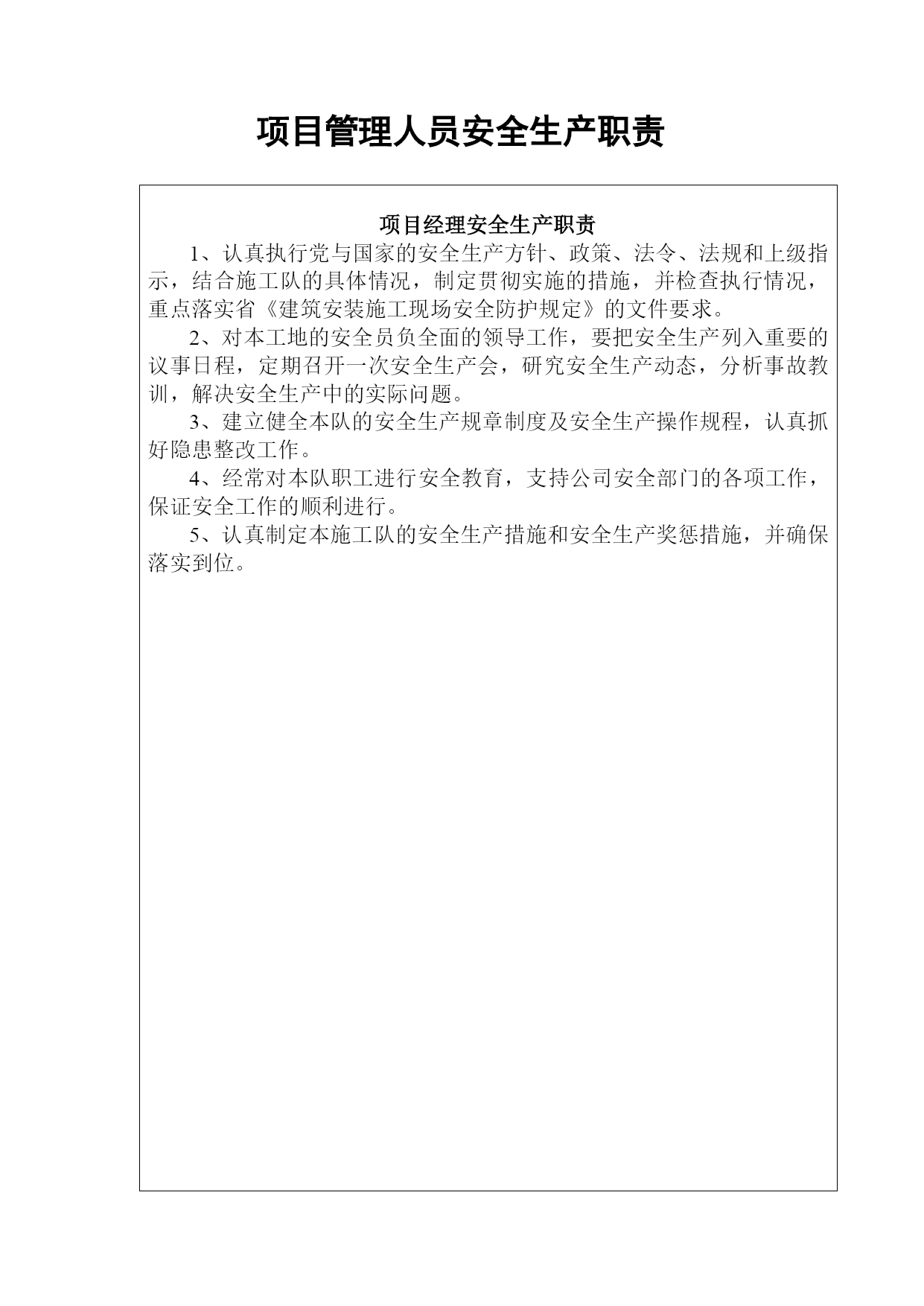 项目管理人员安全生产职责

项目经理安全生产职责

1、认真执行党与国家的安全生产方针、政策、法令、法规和上级指示，结合施工队的具体情况，制定贯彻实施的措施，并检查执行情况，重点落实省《建筑安装施工现场安全防护规定》的文件要求。

2、对本工地的安全员负全面的领导工作，要把安全生产列入重要的议事日程，定期召开一次安全生产会，研究安全生产动态，分析事故教训，解决安全生产中的实际问题。

3、建立健全本队的安全生产规章制度及安全生产操作规程，认真抓好隐患整改工作。

4、经常对本队职工进行安全教育，支持公司安全部门的各项工作，保证安全工作的顺利进行。

5、认真制定本施工队的安全生产措施和安全生产奖惩措施，并确保落实到位。